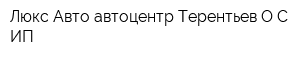 Люкс Авто автоцентр Терентьев О С ИП